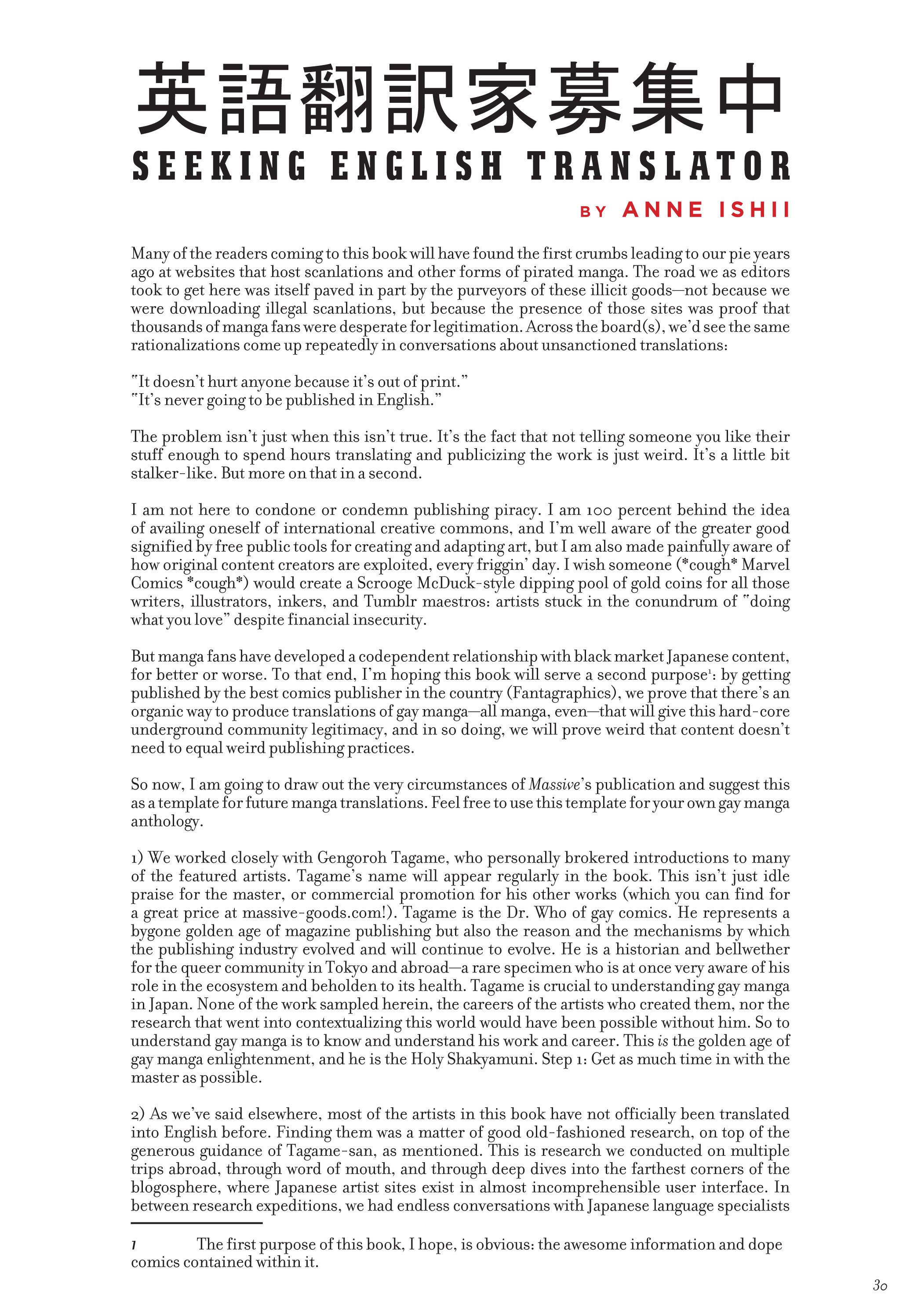 英語翻訳家募集中

SEEKING ENGLISH TRANSLATOR

BY ANNE ISHII

Many of the readers coming to this book will have found the first crumbs leading to our pie years ago at websites that host scanlations and other forms of pirated manga. The road we as editors took to get here was itself paved in part by the purveyors of these illicit goods—not because we were downloading illegal scanlations, but because the presence of those sites was proof that thousands of manga fans were desperate for legitimation. Across the board(s), we'd see the same rationalizations come up repeatedly in conversations about unsanctioned translations:

"It doesn't hurt anyone because it's out of print."
"It's never going to be published in English."

The problem isn't just when this isn't true. It's the fact that not telling someone you like their stuff enough to spend hours translating and publicizing the work is just weird. It's a little bit stalker-like. But more on that in a second.

I am not here to condone or condemn publishing piracy. I am 100 percent behind the idea of availing oneself of international creative commons, and I'm well aware of the greater good signified by free public tools for creating and adapting art, but I am also made painfully aware of how original content creators are exploited, every friggin' day. I wish someone (*cough* Marvel Comics *cough*) would create a Scrooge McDuck-style dipping pool of gold coins for all those writers, illustrators, inkers, and Tumblr maestros: artists stuck in the conundrum of "doing what you love" despite financial insecurity.

But manga fans have developed a codependent relationship with black market Japanese content, for better or worse. To that end, I'm hoping this book will serve a second purpose$^1$: by getting published by the best comics publisher in the country (Fantagraphics), we prove that there's an organic way to produce translations of gay manga—all manga, even—that will give this hard-core underground community legitimacy, and in so doing, we will prove weird that content doesn't need to equal weird publishing practices.

So now, I am going to draw out the very circumstances of Massive's publication and suggest this as a template for future manga translations. Feel free to use this template for your own gay manga anthology.

1) We worked closely with Gengoroh Tagame, who personally brokered introductions to many of the featured artists. Tagame's name will appear regularly in the book. This isn't just idle praise for the master, or commercial promotion for his other works (which you can find for a great price at massive-goods.com!). Tagame is the Dr. Who of gay comics. He represents a bygone golden age of magazine publishing but also the reason and the mechanisms by which the publishing industry evolved and will continue to evolve. He is a historian and bellwether for the queer community in Tokyo and abroad—a rare specimen who is at once very aware of his role in the ecosystem and beholden to its health. Tagame is crucial to understanding gay manga in Japan. None of the work sampled herein, the careers of the artists who created them, nor the research that went into contextualizing this world would have been possible without him. So to understand gay manga is to know and understand his work and career. This is the golden age of gay manga enlightenment, and he is the Holy Shakyamuni. Step 1: Get as much time in with the master as possible.

2) As we've said elsewhere, most of the artists in this book have not officially been translated into English before. Finding them was a matter of good old-fashioned research, on top of the generous guidance of Tagame-san, as mentioned. This is research we conducted on multiple trips abroad, through word of mouth, and through deep dives into the farthest corners of the blogosphere, where Japanese artist sites exist in almost incomprehensible user interface. In between research expeditions, we had endless conversations with Japanese language specialists

1 The first purpose of this book, I hope, is obvious: the awesome information and dope comics contained within it.

30